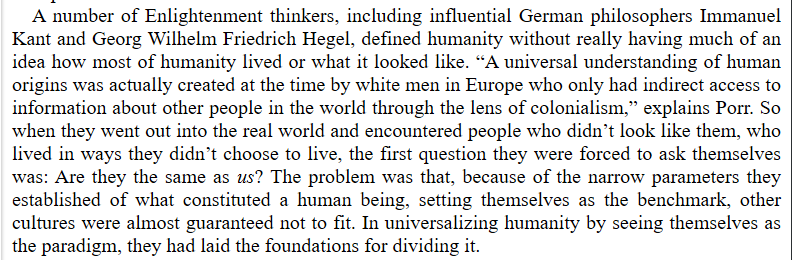 A number of Enlightenment thinkers, including influential German philosophers Immanuel Kant and Georg Wilhelm Friedrich Hegel, defined humanity without really having much of an idea how most of humanity lived or what it looked like. “A universal understanding of human origins was actually created at the time by white men in Europe who only had indirect access to information about other people in the world through the lens of colonialism,” explains Porr. So when they went out into the real world and encountered people who didn’t look like them, who lived in ways they didn’t choose to live, the first question they were forced to ask themselves was: Are they the same as us? The problem was that, because of the narrow parameters they established of what constituted a human being, setting themselves as the benchmark, other cultures were almost guaranteed not to fit. In universalizing humanity by seeing themselves as the paradigm, they had laid the foundations for dividing it.